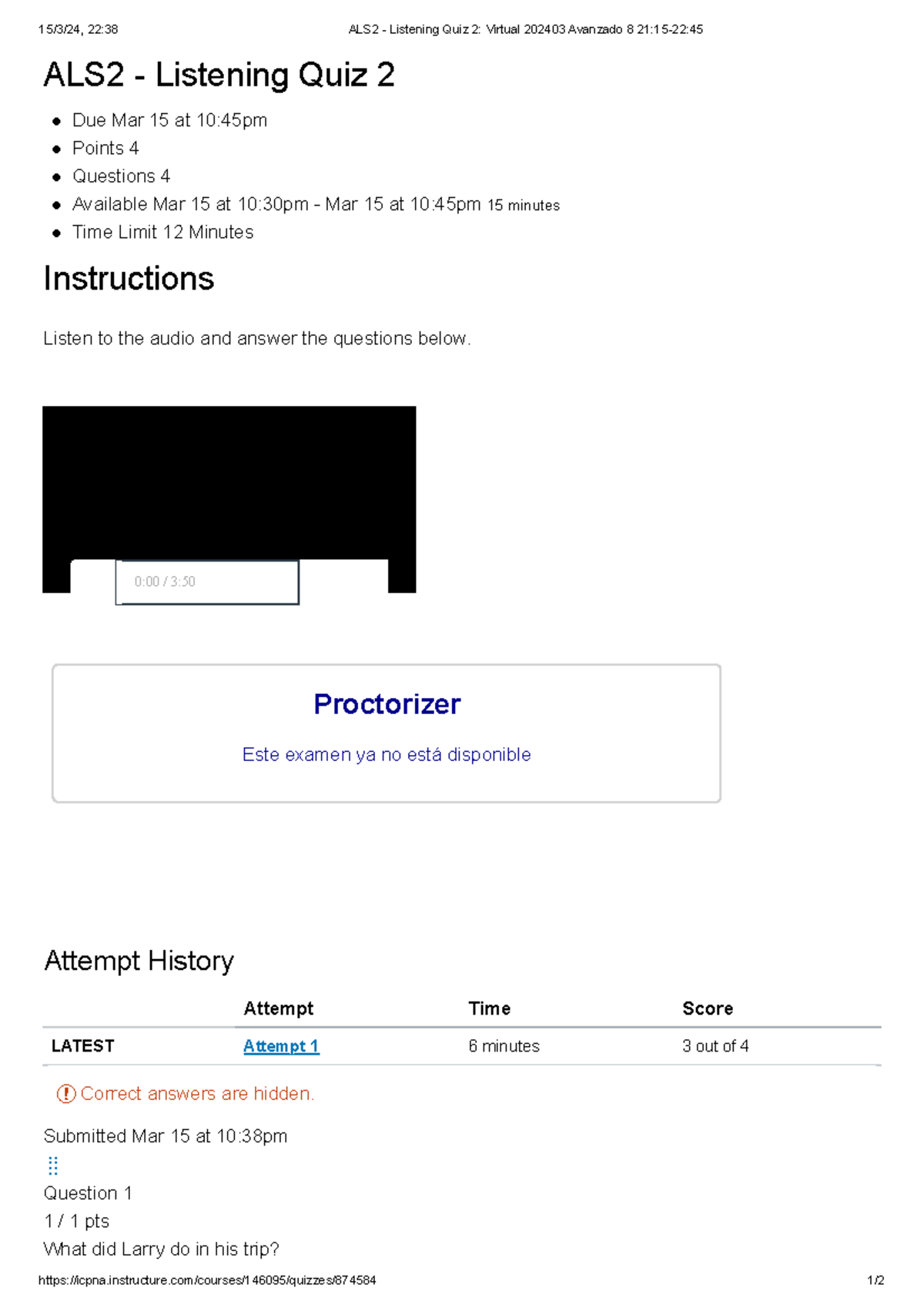 15/3/24, 22:38 ALS2 - Listening Quiz 2: Virtual 202403 Avanzado 8 21:15-22:45

ALS2 - Listening Quiz 2

- Due Mar 15 at 10:45pm
- Points 4
- Questions 4
- Available Mar 15 at 10:30pm - Mar 15 at 10:45pm 15 minutes
- Time Limit 12 Minutes

Instructions

Listen to the audio and answer the questions below.

0:00 / 3:50

Proctorizer

Este examen ya no está disponible

Attempt History

| | Attempt | Time | Score |
|---|---|---|---|
| LATEST | Attempt 1 | 6 minutes | 3 out of 4 |

Correct answers are hidden.

Submitted Mar 15 at 10:38pm

Question 1

1 / 1 pts

What did Larry do in his trip?

https://icpna.instructure.com/courses/146095/quizzes/874584 1/2